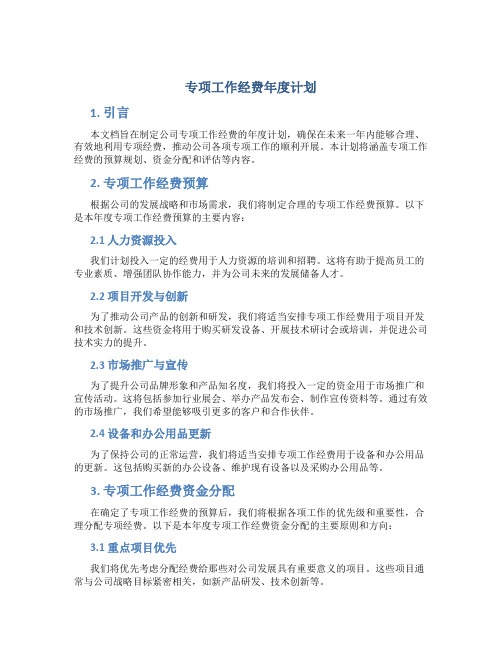 专项工作经费年度计划

1. 引言

本文档旨在制定公司专项工作经费的年度计划，确保在未来一年内能够合理、有效地利用专项经费，推动公司各项专项工作的顺利开展。本计划将涵盖专项工作经费的预算规划、资金分配和评估等内容。

2. 专项工作经费预算

根据公司的发展战略和市场需求，我们将制定合理的专项工作经费预算。以下是本年度专项工作经费预算的主要内容：

2.1 人力资源投入

我们计划投入一定的经费用于人力资源的培训和招聘。这将有助于提高员工的专业素质、增强团队协作能力，并为公司未来的发展储备人才。

2.2 项目开发与创新

为了推动公司产品的创新和研发，我们将适当安排专项工作经费用于项目开发和技术创新。这些资金将用于购买研发设备、开展技术研讨会或培训，并促进公司技术实力的提升。

2.3 市场推广与宣传

为了提升公司品牌形象和产品知名度，我们将投入一定的资金用于市场推广和宣传活动。这将包括参加行业展会、举办产品发布会、制作宣传资料等。通过有效的市场推广，我们希望能够吸引更多的客户和合作伙伴。

2.4 设备和办公用品更新

为了保持公司的正常运营，我们将适当安排专项工作经费用于设备和办公用品的更新。这包括购买新的办公设备、维护现有设备以及采购办公用品等。

3. 专项工作经费资金分配

在确定了专项工作经费的预算后，我们将根据各项工作的优先级和重要性，合理分配专项经费。以下是本年度专项工作经费资金分配的主要原则和方向：

3.1 重点项目优先

我们将优先考虑分配经费给那些对公司发展具有重要意义的项目。这些项目通常与公司战略目标紧密相关，如新产品研发、技术创新等。